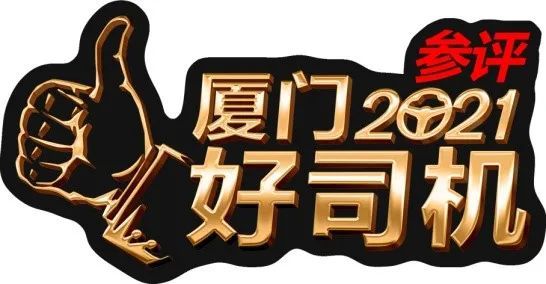 参评
厦门2021
好司机